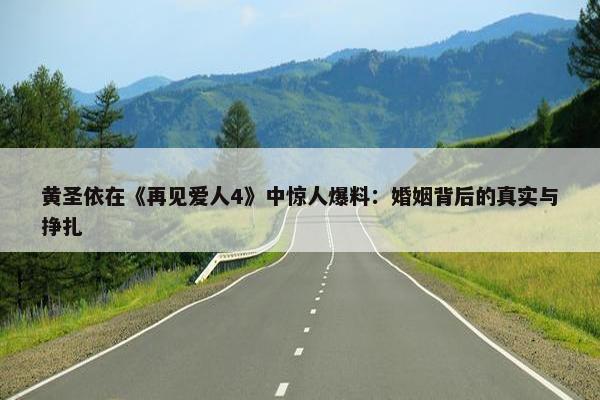 黄圣依在《再见爱人4》中惊人爆料：婚姻背后的真实与挣扎